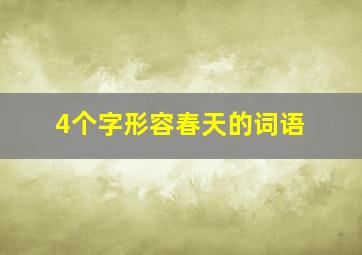 4个字形容春天的词语